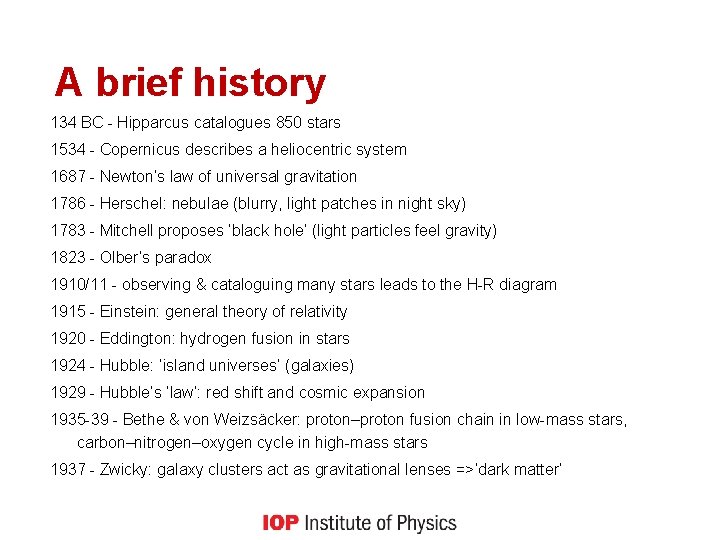 A brief history

134 BC - Hipparcus catalogues 850 stars

1534 - Copernicus describes a heliocentric system

1687 - Newton's law of universal gravitation

1786 - Herschel: nebulae (blurry, light patches in night sky)

1783 - Mitchell proposes 'black hole' (light particles feel gravity)

1823 - Olber's paradox

1910/11 - observing & cataloguing many stars leads to the H-R diagram

1915 - Einstein: general theory of relativity

1920 - Eddington: hydrogen fusion in stars

1924 - Hubble: 'island universes' (galaxies)

1929 - Hubble's 'law': red shift and cosmic expansion

1935-39 - Bethe & von Weizsäcker: proton–proton fusion chain in low-mass stars, carbon–nitrogen–oxygen cycle in high-mass stars

1937 - Zwicky: galaxy clusters act as gravitational lenses =>'dark matter'

IOP Institute of Physics